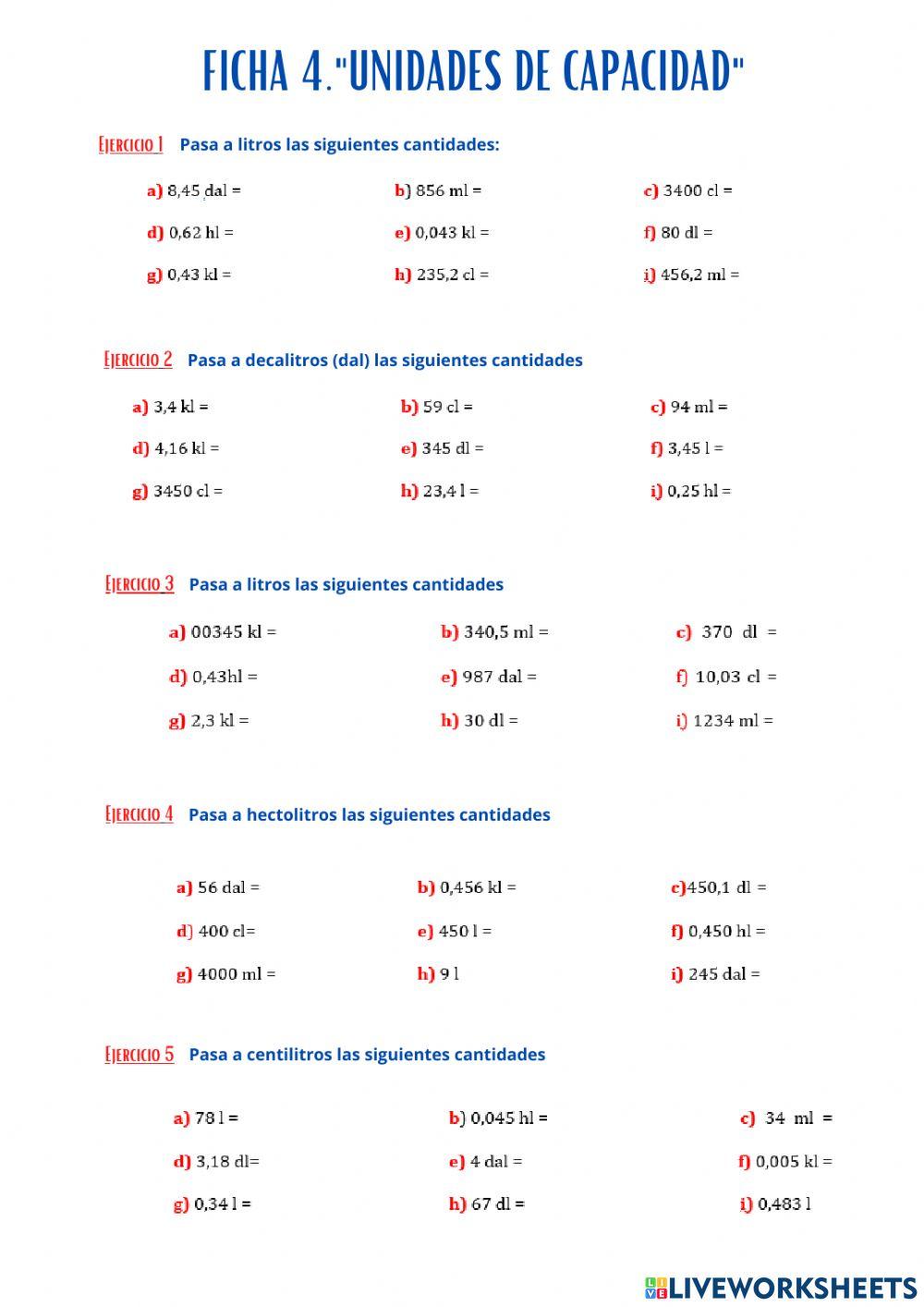 FICHA 4."UNIDADES DE CAPACIDAD"

Ejercicio 1 Pasa a litros las siguientes cantidades:

a) 8,45 dal = b) 856 ml = c) 3400 cl =

d) 0,62 hl = e) 0,043 kl = f) 80 dl =

g) 0,43 kl = h) 235,2 cl = i) 456,2 ml =

Ejercicio 2 Pasa a decalitros (dal) las siguientes cantidades

a) 3,4 kl = b) 59 cl = c) 94 ml =

d) 4,16 kl = e) 345 dl = f) 3,45 l =

g) 3450 cl = h) 23,4 l = i) 0,25 hl =

Ejercicio 3 Pasa a litros las siguientes cantidades

a) 00345 kl = b) 340,5 ml = c) 370 dl =

d) 0,43hl = e) 987 dal = f) 10,03 cl =

g) 2,3 kl = h) 30 dl = i) 1234 ml =

Ejercicio 4 Pasa a hectolitros las siguientes cantidades

a) 56 dal = b) 0,456 kl = c)450,1 dl =

d) 400 cl= e) 450 l = f) 0,450 hl =

g) 4000 ml = h) 9 l i) 245 dal =

Ejercicio 5 Pasa a centilitros las siguientes cantidades

a) 78 l = b) 0,045 hl = c) 34 ml =

d) 3,18 dl= e) 4 dal = f) 0,005 kl =

g) 0,34 l = h) 67 dl = i) 0,483 l

LIVEWORKSHEETS